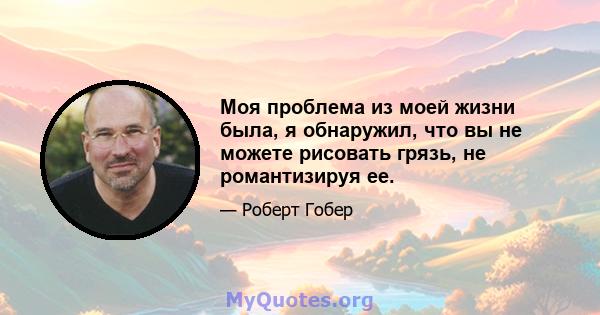 Моя проблема из моей жизни была, я обнаружил, что вы не можете рисовать грязь, не романтизируя ее.

— Роберт Гобер

MyQuotes.org